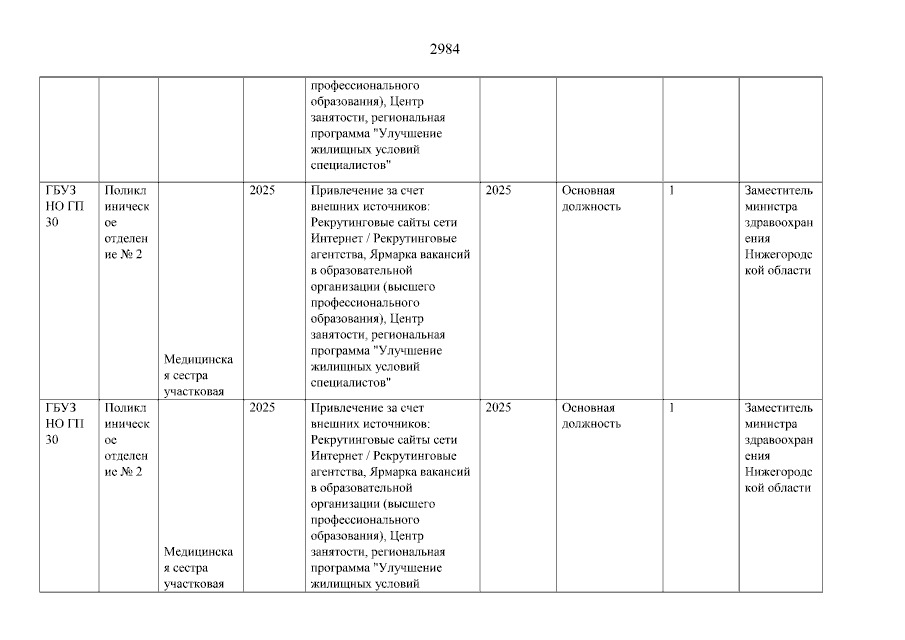 2984

| | | | | | | | | |
|---|---|---|---|---|---|---|---|---|
| | | | | профессионального образования), Центр занятости, региональная программа "Улучшение жилищных условий специалистов" | | | | |
| ГБУЗ НО ГП 30 | Поликлиническое отделение № 2 | Медицинская сестра участковая | 2025 | Привлечение за счет внешних источников: Рекрутинговые сайты сети Интернет / Рекрутинговые агентства, Ярмарка вакансий в образовательной организации (высшего профессионального образования), Центр занятости, региональная программа "Улучшение жилищных условий специалистов" | 2025 | Основная должность | 1 | Заместитель министра здравоохранения Нижегородской области |
| ГБУЗ НО ГП 30 | Поликлиническое отделение № 2 | Медицинская сестра участковая | 2025 | Привлечение за счет внешних источников: Рекрутинговые сайты сети Интернет / Рекрутинговые агентства, Ярмарка вакансий в образовательной организации (высшего профессионального образования), Центр занятости, региональная программа "Улучшение жилищных условий | 2025 | Основная должность | 1 | Заместитель министра здравоохранения Нижегородской области |